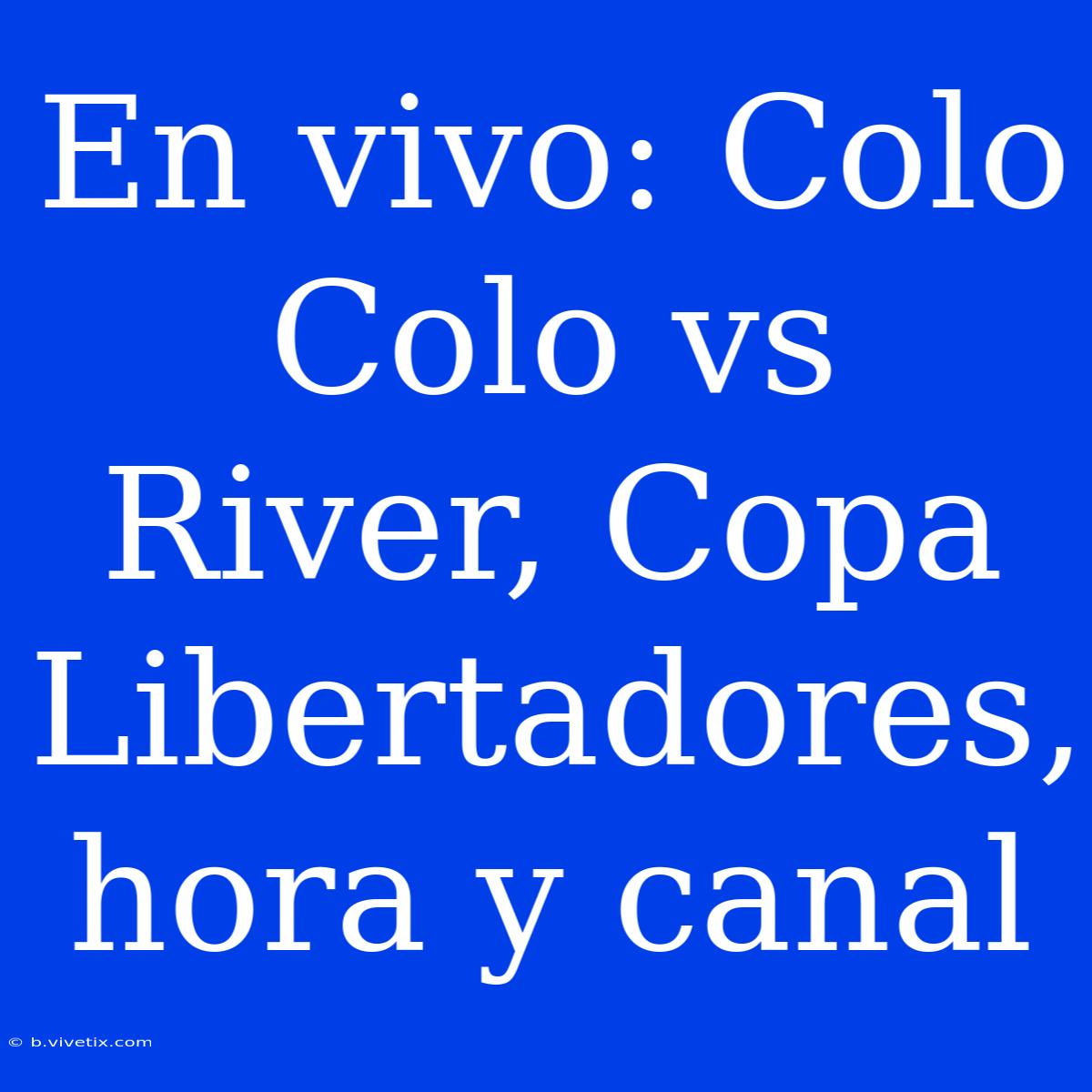 En vivo: Colo Colo vs River, Copa Libertadores, hora y canal

© b.vivetix.com